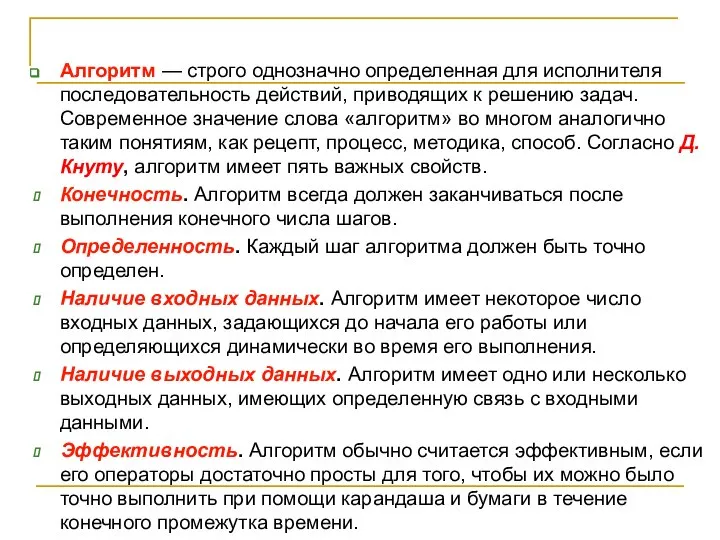 Алгоритм — строго однозначно определенная для исполнителя последовательность действий, приводящих к решению задач. Современное значение слова «алгоритм» во многом аналогично таким понятиям, как рецепт, процесс, методика, способ. Согласно Д. Кнуту, алгоритм имеет пять важных свойств.

Конечность. Алгоритм всегда должен заканчиваться после выполнения конечного числа шагов.

Определенность. Каждый шаг алгоритма должен быть точно определен.

Наличие входных данных. Алгоритм имеет некоторое число входных данных, задающихся до начала его работы или определяющихся динамически во время его выполнения.

Наличие выходных данных. Алгоритм имеет одно или несколько выходных данных, имеющих определенную связь с входными данными.

Эффективность. Алгоритм обычно считается эффективным, если его операторы достаточно просты для того, чтобы их можно было точно выполнить при помощи карандаша и бумаги в течение конечного промежутка времени.